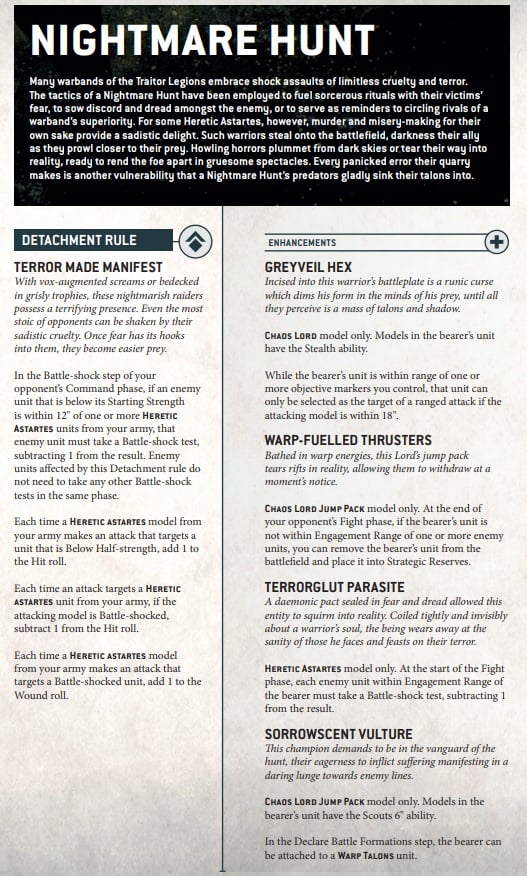 NIGHTMARE HUNT

Many warbands of the Traitor Legions embrace shock assaults of limitless cruelty and terror. The tactics of a Nightmare Hunt have been employed to fuel sorcerous rituals with their victims' fear, to sow discord and dread amongst the enemy, or to serve as reminders to circling rivals of a warband's superiority. For some Heretic Astartes, however, murder and misery-making for their own sake provide a sadistic delight. Such warriors steal onto the battlefield, darkness their ally as they prowl closer to their prey. Howling horrors plummet from dark skies or tear their way into reality, ready to rend the foe apart in gruesome spectacles. Every panicked error their quarry makes is another vulnerability that a Nightmare Hunt's predators gladly sink their talons into.

DETACHMENT RULE

TERROR MADE MANIFEST
With vox-augmented screams or bedecked in grisly trophies, these nightmarish raiders possess a terrifying presence. Even the most stoic of opponents can be shaken by their sadistic cruelty. Once fear has its hooks into them, they become easier prey.

In the Battle-shock step of your opponent's Command phase, if an enemy unit that is below its Starting Strength is within 12" of one or more HERETIC ASTARTES units from your army, that enemy unit must take a Battle-shock test, subtracting 1 from the result. Enemy units affected by this Detachment rule do not need to take any other Battle-shock tests in the same phase.

Each time a HERETIC ASTARTES model from your army makes an attack that targets a unit that is Below Half-strength, add 1 to the Hit roll.

Each time an attack targets a HERETIC ASTARTES unit from your army, if the attacking model is Battle-shocked, subtract 1 from the Hit roll.

Each time a HERETIC ASTARTES model from your army makes an attack that targets a Battle-shocked unit, add 1 to the Wound roll.

ENHANCEMENTS

GREYVEIL HEX
Incised into this warrior's battleplate is a runic curse which dims his form in the minds of his prey, until all they perceive is a mass of talons and shadow.

CHAOS LORD model only. Models in the bearer's unit have the Stealth ability.

While the bearer's unit is within range of one or more objective markers you control, that unit can only be selected as the target of a ranged attack if the attacking model is within 18".

WARP-FUELLED THRUSTERS
Bathed in warp energies, this Lord's jump pack tears rifts in reality, allowing them to withdraw at a moment's notice.

CHAOS LORD JUMP PACK model only. At the end of your opponent's Fight phase, if the bearer's unit is not within Engagement Range of one or more enemy units, you can remove the bearer's unit from the battlefield and place it into Strategic Reserves.

TERRORGLUT PARASITE
A daemonic pact sealed in fear and dread allowed this entity to squirm into reality. Coiled tightly and invisibly about a warrior's soul, the being wears away at the sanity of those he faces and feasts on their terror.

HERETIC ASTARTES model only. At the start of the Fight phase, each enemy unit within Engagement Range of the bearer must take a Battle-shock test, subtracting 1 from the result.

SORROWSCENT VULTURE
This champion demands to be in the vanguard of the hunt, their eagerness to inflict suffering manifesting in a daring lunge towards enemy lines.

CHAOS LORD JUMP PACK model only. Models in the bearer's unit have the Scouts 6" ability.

In the Declare Battle Formations step, the bearer can be attached to a WARP TALONS unit.